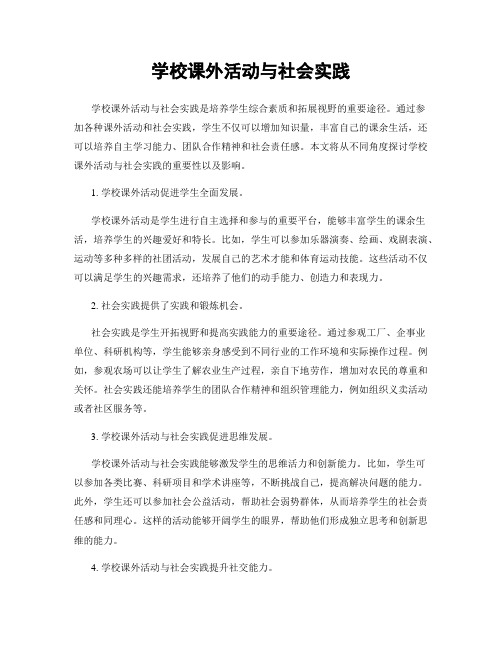 学校课外活动与社会实践

学校课外活动与社会实践是培养学生综合素质和拓展视野的重要途径。通过参加各种课外活动和社会实践，学生不仅可以增加知识量，丰富自己的课余生活，还可以培养自主学习能力、团队合作精神和社会责任感。本文将从不同角度探讨学校课外活动与社会实践的重要性以及影响。

1. 学校课外活动促进学生全面发展。

学校课外活动是学生进行自主选择和参与的重要平台，能够丰富学生的课余生活，培养学生的兴趣爱好和特长。比如，学生可以参加乐器演奏、绘画、戏剧表演、运动等多种多样的社团活动，发展自己的艺术才能和体育运动技能。这些活动不仅可以满足学生的兴趣需求，还培养了他们的动手能力、创造力和表现力。

2. 社会实践提供了实践和锻炼机会。

社会实践是学生开拓视野和提高实践能力的重要途径。通过参观工厂、企事业单位、科研机构等，学生能够亲身感受到不同行业的工作环境和实际操作过程。例如，参观农场可以让学生了解农业生产过程，亲自下地劳作，增加对农民的尊重和关怀。社会实践还能培养学生的团队合作精神和组织管理能力，例如组织义卖活动或者社区服务等。

3. 学校课外活动与社会实践促进思维发展。

学校课外活动与社会实践能够激发学生的思维活力和创新能力。比如，学生可以参加各类比赛、科研项目和学术讲座等，不断挑战自己，提高解决问题的能力。此外，学生还可以参加社会公益活动，帮助社会弱势群体，从而培养学生的社会责任感和同理心。这样的活动能够开阔学生的眼界，帮助他们形成独立思考和创新思维的能力。

4. 学校课外活动与社会实践提升社交能力。